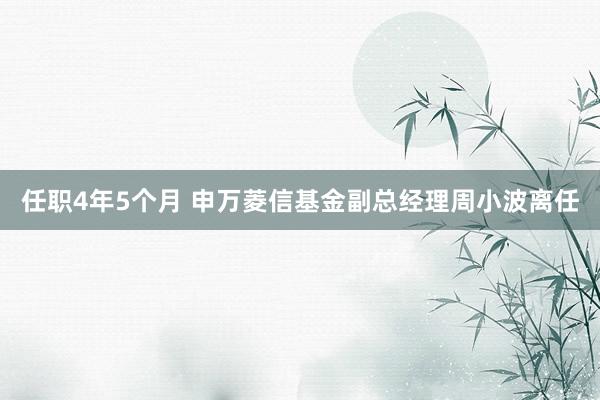 任职4年5个月 申万菱信基金副总经理周小波离任